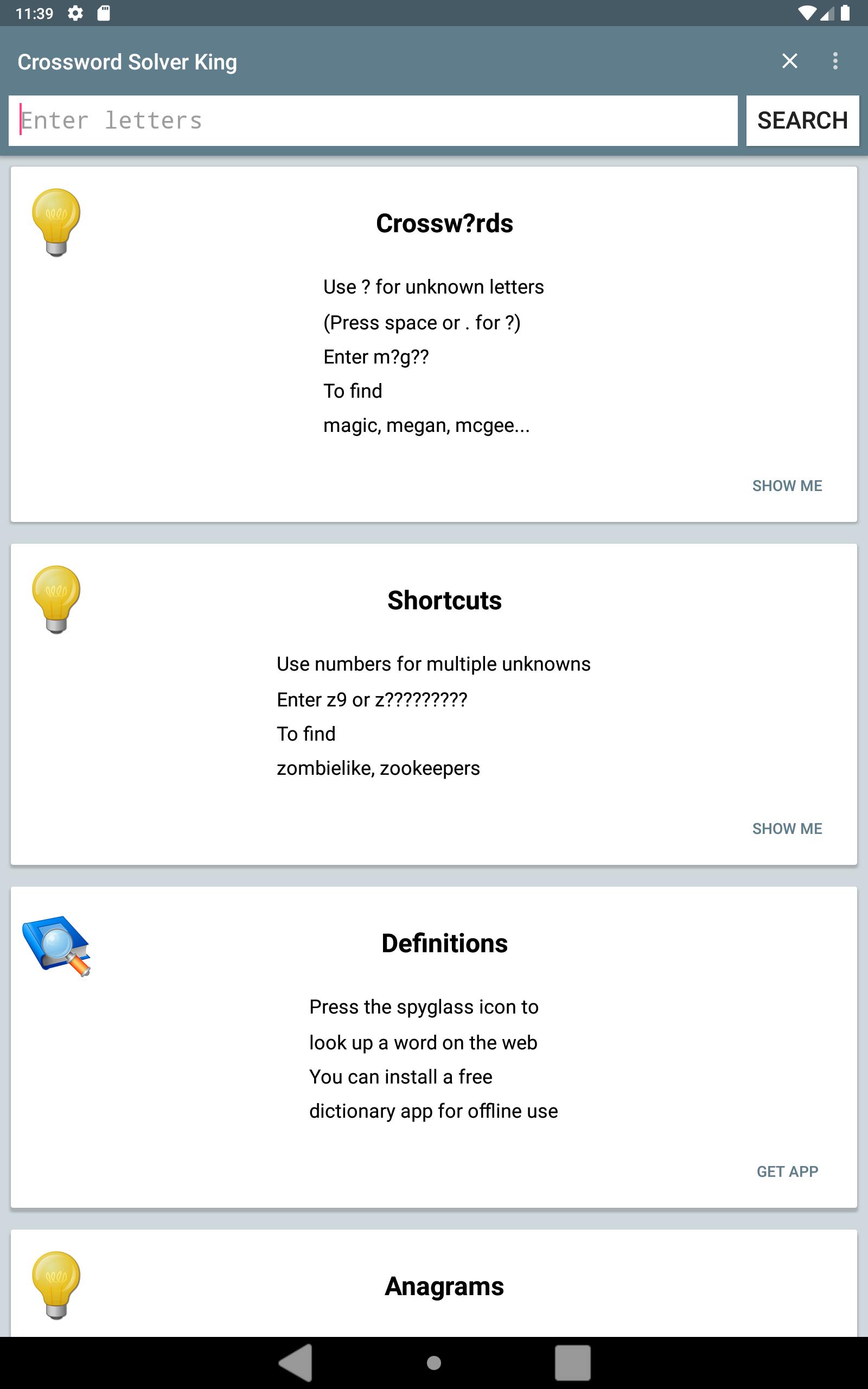 11:39

Crossword Solver King

Enter letters

SEARCH

Crossw?rds

Use ? for unknown letters
(Press space or . for ?)
Enter m?g??
To find
magic, megan, mcgee...

SHOW ME

Shortcuts

Use numbers for multiple unknowns
Enter z9 or z?????????
To find
zombielike, zookeepers

SHOW ME

Definitions

Press the spyglass icon to
look up a word on the web
You can install a free
dictionary app for offline use

GET APP

Anagrams